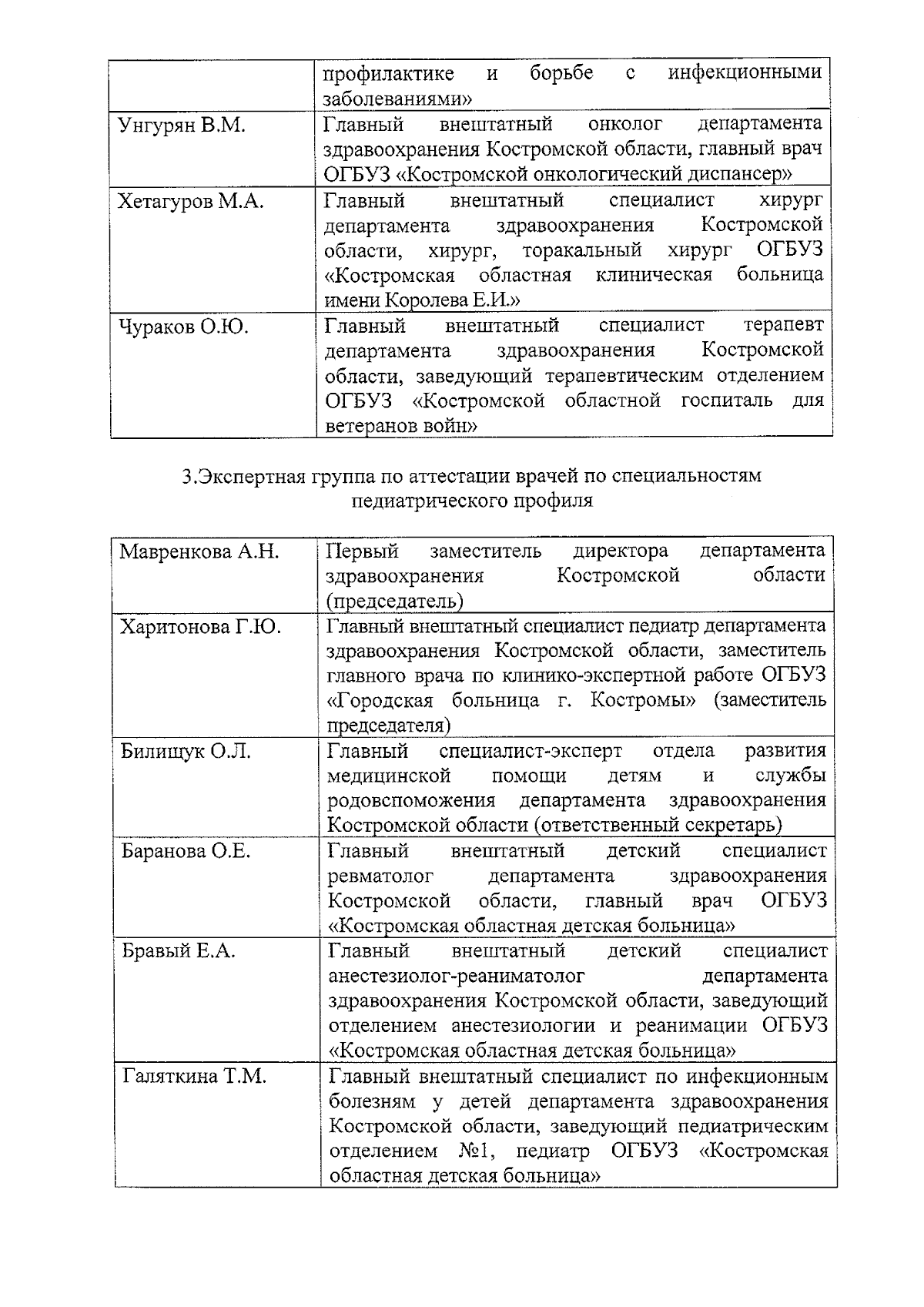 |  | профилактике и борьбе с инфекционными заболеваниями» |
|---|---|
| Унгурян В.М. | Главный внештатный онколог департамента здравоохранения Костромской области, главный врач ОГБУЗ «Костромской онкологический диспансер» |
| Хетагуров М.А. | Главный внештатный специалист хирург департамента здравоохранения Костромской области, хирург, торакальный хирург ОГБУЗ «Костромская областная клиническая больница имени Королева Е.И.» |
| Чураков О.Ю. | Главный внештатный специалист терапевт департамента здравоохранения Костромской области, заведующий терапевтическим отделением ОГБУЗ «Костромской областной госпиталь для ветеранов войн» |

3.Экспертная группа по аттестации врачей по специальностям педиатрического профиля

| Мавренкова А.Н. | Первый заместитель директора департамента здравоохранения Костромской области (председатель) |
|---|---|
| Харитонова Г.Ю. | Главный внештатный специалист педиатр департамента здравоохранения Костромской области, заместитель главного врача по клинико-экспертной работе ОГБУЗ «Городская больница г. Костромы» (заместитель председателя) |
| Билищук О.Л. | Главный специалист-эксперт отдела развития медицинской помощи детям и службы родовспоможения департамента здравоохранения Костромской области (ответственный секретарь) |
| Баранова О.Е. | Главный внештатный детский специалист ревматолог департамента здравоохранения Костромской области, главный врач ОГБУЗ «Костромская областная детская больница» |
| Бравый Е.А. | Главный внештатный детский специалист анестезиолог-реаниматолог департамента здравоохранения Костромской области, заведующий отделением анестезиологии и реанимации ОГБУЗ «Костромская областная детская больница» |
| Галяткина Т.М. | Главный внештатный специалист по инфекционным болезням у детей департамента здравоохранения Костромской области, заведующий педиатрическим отделением №1, педиатр ОГБУЗ «Костромская областная детская больница» |